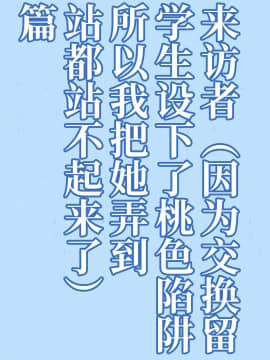 来访者（因为交换留学生设下了桃色陷阱所以我把她弄到站都站不起来了）篇